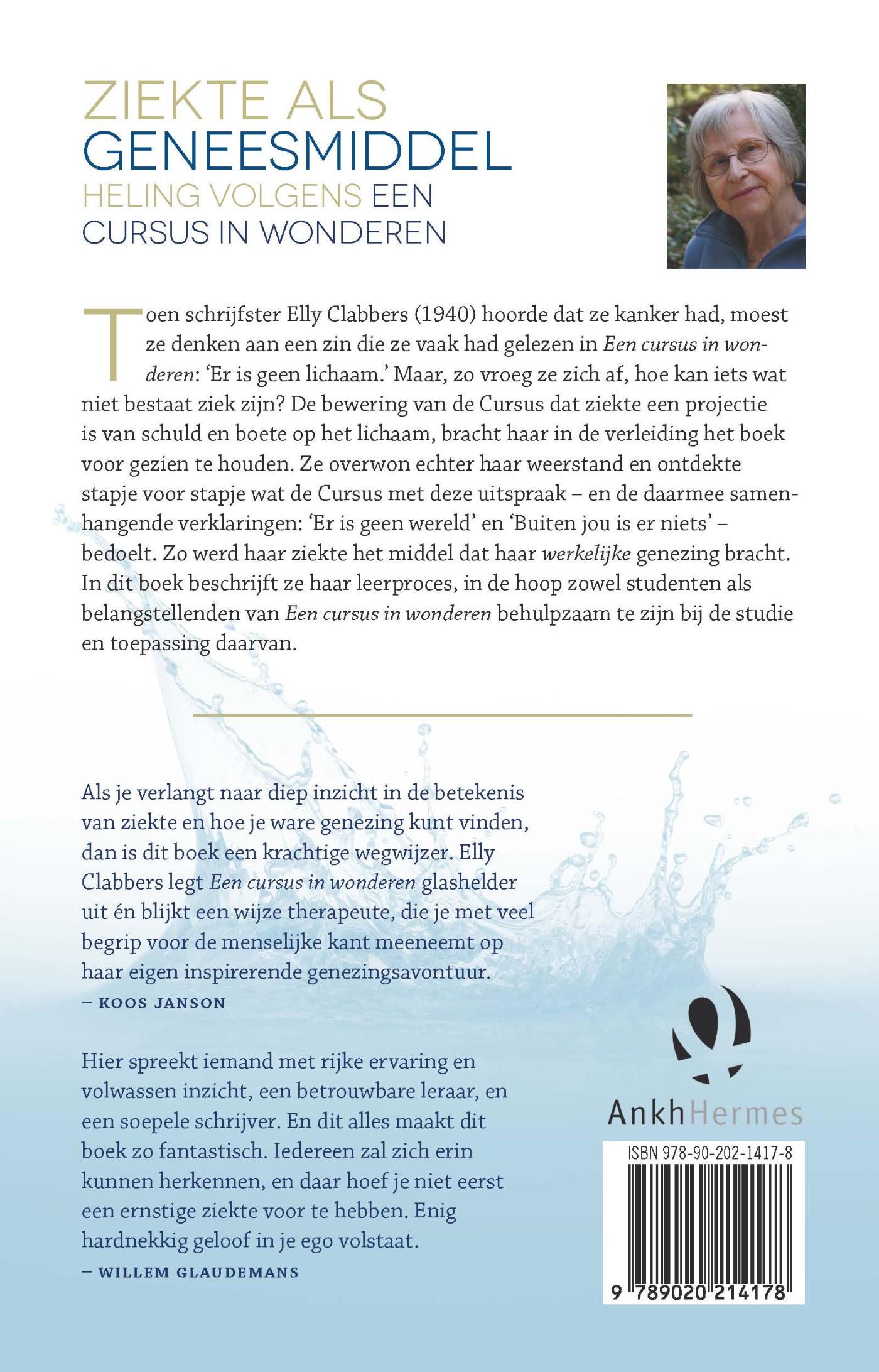 ZIEKTE ALS
GENEESMIDDEL
HELING VOLGENS EEN
CURSUS IN WONDEREN

Toen schrijfster Elly Clabbers (1940) hoorde dat ze kanker had, moest ze denken aan een zin die ze vaak had gelezen in Een cursus in wonderen: 'Er is geen lichaam.' Maar, zo vroeg ze zich af, hoe kan iets wat niet bestaat ziek zijn? De bewering van de Cursus dat ziekte een projectie is van schuld en boete op het lichaam, bracht haar in de verleiding het boek voor gezien te houden. Ze overwon echter haar weerstand en ontdekte stapje voor stapje wat de Cursus met deze uitspraak – en de daarmee samenhangende verklaringen: 'Er is geen wereld' en 'Buiten jou is er niets' – bedoelt. Zo werd haar ziekte het middel dat haar werkelijke genezing bracht. In dit boek beschrijft ze haar leerproces, in de hoop zowel studenten als belangstellenden van Een cursus in wonderen behulpzaam te zijn bij de studie en toepassing daarvan.

Als je verlangt naar diep inzicht in de betekenis van ziekte en hoe je ware genezing kunt vinden, dan is dit boek een krachtige wegwijzer. Elly Clabbers legt Een cursus in wonderen glashelder uit én blijkt een wijze therapeute, die je met veel begrip voor de menselijke kant meeneemt op haar eigen inspirerende genezingsavontuur.
– KOOS JANSON

Hier spreekt iemand met rijke ervaring en volwassen inzicht, een betrouwbare leraar, en een soepele schrijver. En dit alles maakt dit boek zo fantastisch. Iedereen zal zich erin kunnen herkennen, en daar hoef je niet eerst een ernstige ziekte voor te hebben. Enig hardnekkig geloof in je ego volstaat.
– WILLEM GLAUDEMANS

AnkhHermes

ISBN 978-90-202-1417-8
9 789020 214178